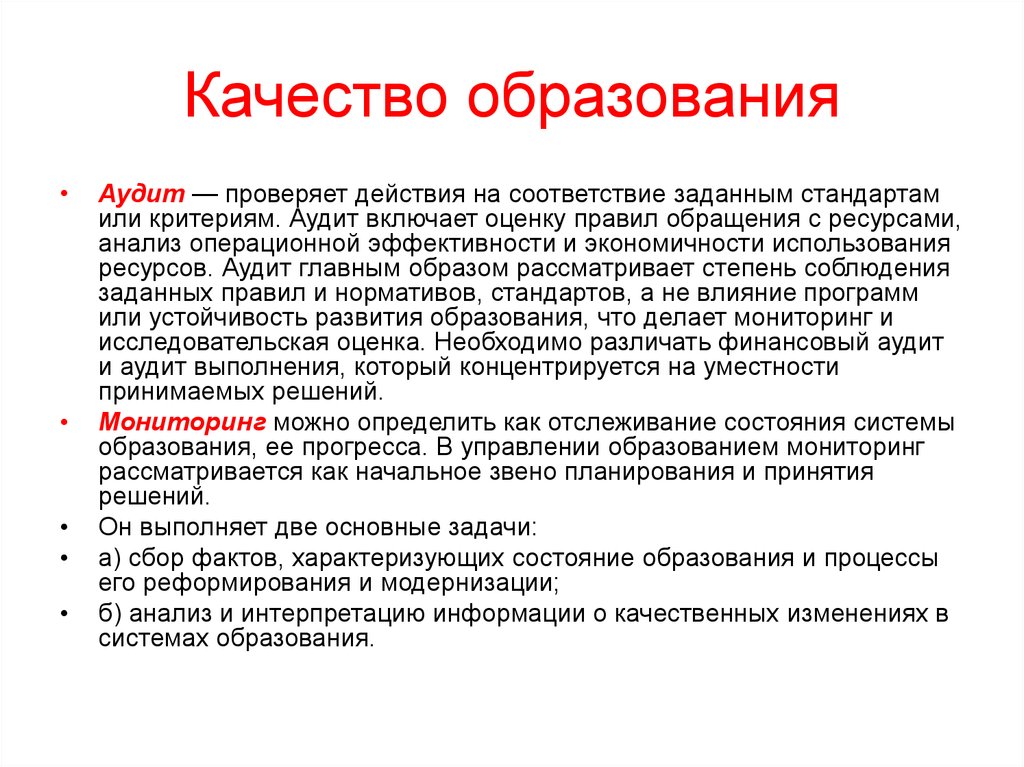 Качество образования

• Аудит — проверяет действия на соответствие заданным стандартам или критериям. Аудит включает оценку правил обращения с ресурсами, анализ операционной эффективности и экономичности использования ресурсов. Аудит главным образом рассматривает степень соблюдения заданных правил и нормативов, стандартов, а не влияние программ или устойчивость развития образования, что делает мониторинг и исследовательская оценка. Необходимо различать финансовый аудит и аудит выполнения, который концентрируется на уместности принимаемых решений.

• Мониторинг можно определить как отслеживание состояния системы образования, ее прогресса. В управлении образованием мониторинг рассматривается как начальное звено планирования и принятия решений.

• Он выполняет две основные задачи:

• а) сбор фактов, характеризующих состояние образования и процессы его реформирования и модернизации;

• б) анализ и интерпретацию информации о качественных изменениях в системах образования.